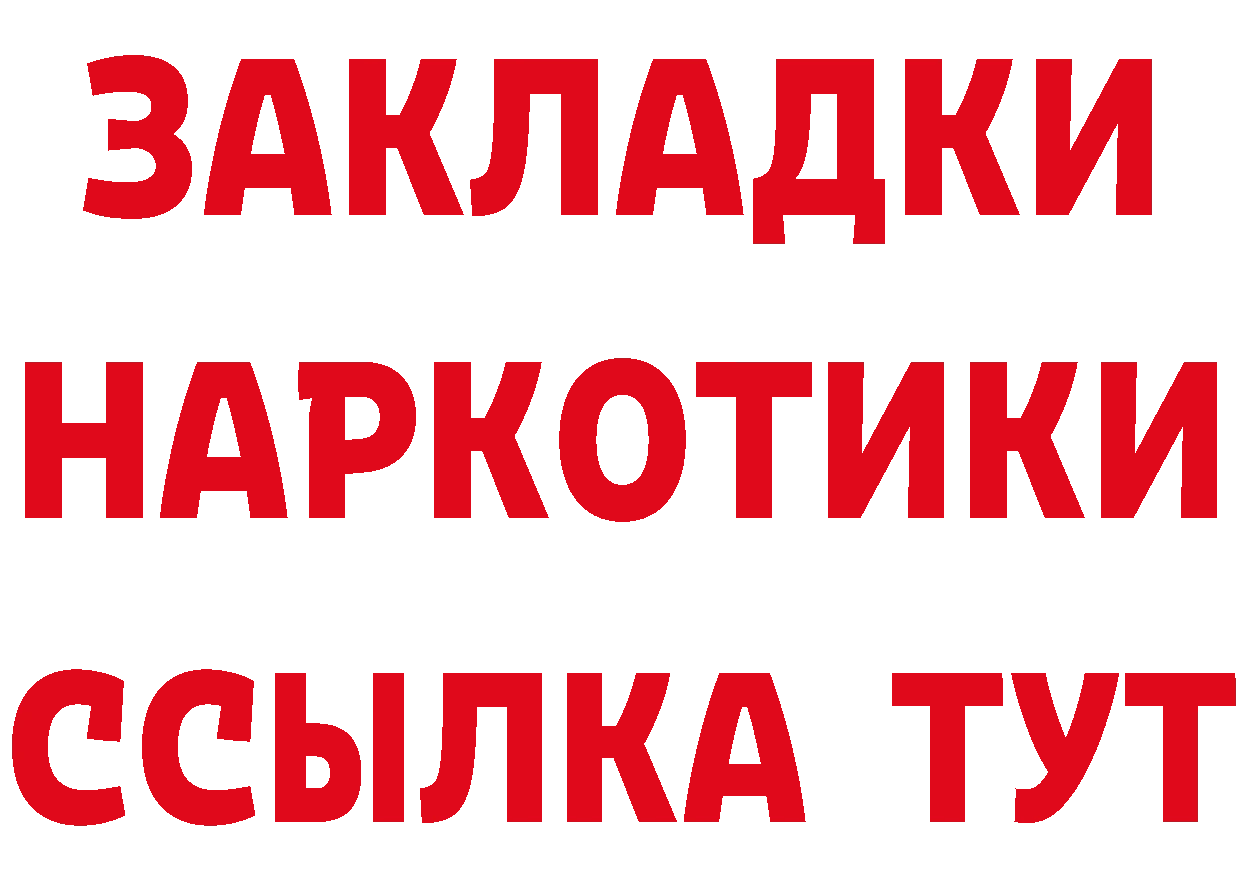 ЗАКЛАДКИ
НАРКОТИКИ
ССЫЛКА ТУТ